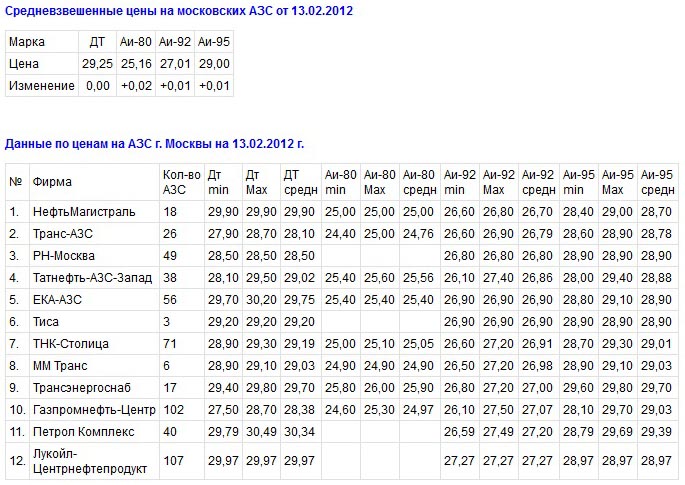 Средневзвешенные цены на московских АЗС от 13.02.2012

| Марка | ДТ | Аи-80 | Аи-92 | Аи-95 |
|---|---|---|---|---|
| Цена | 29,25 | 25,16 | 27,01 | 29,00 |
| Изменение | 0,00 | +0,02 | +0,01 | +0,01 |

Данные по ценам на АЗС г. Москвы на 13.02.2012 г.

| № | Фирма | Кол-во АЗС | Дт min | Дт Max | ДТ средн | Аи-80 min | Аи-80 Max | Аи-80 средн | Аи-92 min | Аи-92 Max | Аи-92 средн | Аи-95 min | Аи-95 Max | Аи-95 средн |
|---|---|---|---|---|---|---|---|---|---|---|---|---|---|---|
| 1. | НефтьМагистраль | 18 | 29,90 | 29,90 | 29,90 | 25,00 | 25,00 | 25,00 | 26,60 | 26,80 | 26,70 | 28,40 | 29,00 | 28,70 |
| 2. | Транс-АЗС | 26 | 27,90 | 28,70 | 28,10 | 24,40 | 25,00 | 24,76 | 26,60 | 26,90 | 26,79 | 28,60 | 28,90 | 28,78 |
| 3. | РН-Москва | 49 | 28,50 | 28,50 | 28,50 | | | | 26,80 | 26,80 | 26,80 | 28,90 | 28,90 | 28,90 |
| 4. | Татнефть-АЗС-Запад | 38 | 28,10 | 29,50 | 29,02 | 25,40 | 25,60 | 25,56 | 26,10 | 27,40 | 26,86 | 28,00 | 29,40 | 28,88 |
| 5. | ЕКА-АЗС | 56 | 29,70 | 30,20 | 29,75 | 25,40 | 25,40 | 25,40 | 26,90 | 26,90 | 26,90 | 28,80 | 29,10 | 28,90 |
| 6. | Тиса | 3 | 29,20 | 29,20 | 29,20 | | | | 26,90 | 26,90 | 26,90 | 28,90 | 28,90 | 28,90 |
| 7. | ТНК-Столица | 71 | 28,90 | 29,30 | 29,19 | 25,00 | 25,10 | 25,05 | 26,60 | 27,20 | 26,91 | 28,70 | 29,30 | 29,01 |
| 8. | ММ Транс | 6 | 28,90 | 29,10 | 29,03 | 24,90 | 24,90 | 24,90 | 26,50 | 27,20 | 26,98 | 28,90 | 29,10 | 29,03 |
| 9. | Трансэнергоснаб | 17 | 29,40 | 29,80 | 29,70 | 25,80 | 26,00 | 25,90 | 26,80 | 27,20 | 27,00 | 29,60 | 29,80 | 29,70 |
| 10. | Газпромнефть-Центр | 102 | 27,50 | 28,70 | 28,38 | 24,60 | 25,30 | 24,97 | 26,10 | 27,50 | 27,07 | 28,10 | 29,70 | 29,03 |
| 11. | Петрол Комплекс | 40 | 29,79 | 30,49 | 30,34 | | | | 26,59 | 27,49 | 27,20 | 28,79 | 29,69 | 29,39 |
| 12. | Лукойл-Центрнефтепродукт | 107 | 29,97 | 29,97 | 29,97 | | | | 27,27 | 27,27 | 27,27 | 28,97 | 28,97 | 28,97 |